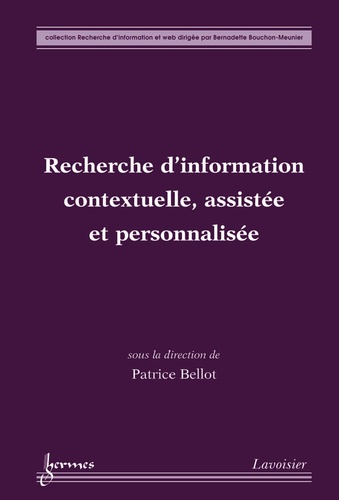 collection Recherche d'information et web dirigée par Bernadette Bouchon-Meunier

Recherche d'information contextuelle, assistée et personnalisée

sous la direction de
Patrice Bellot

hermes

Lavoisier